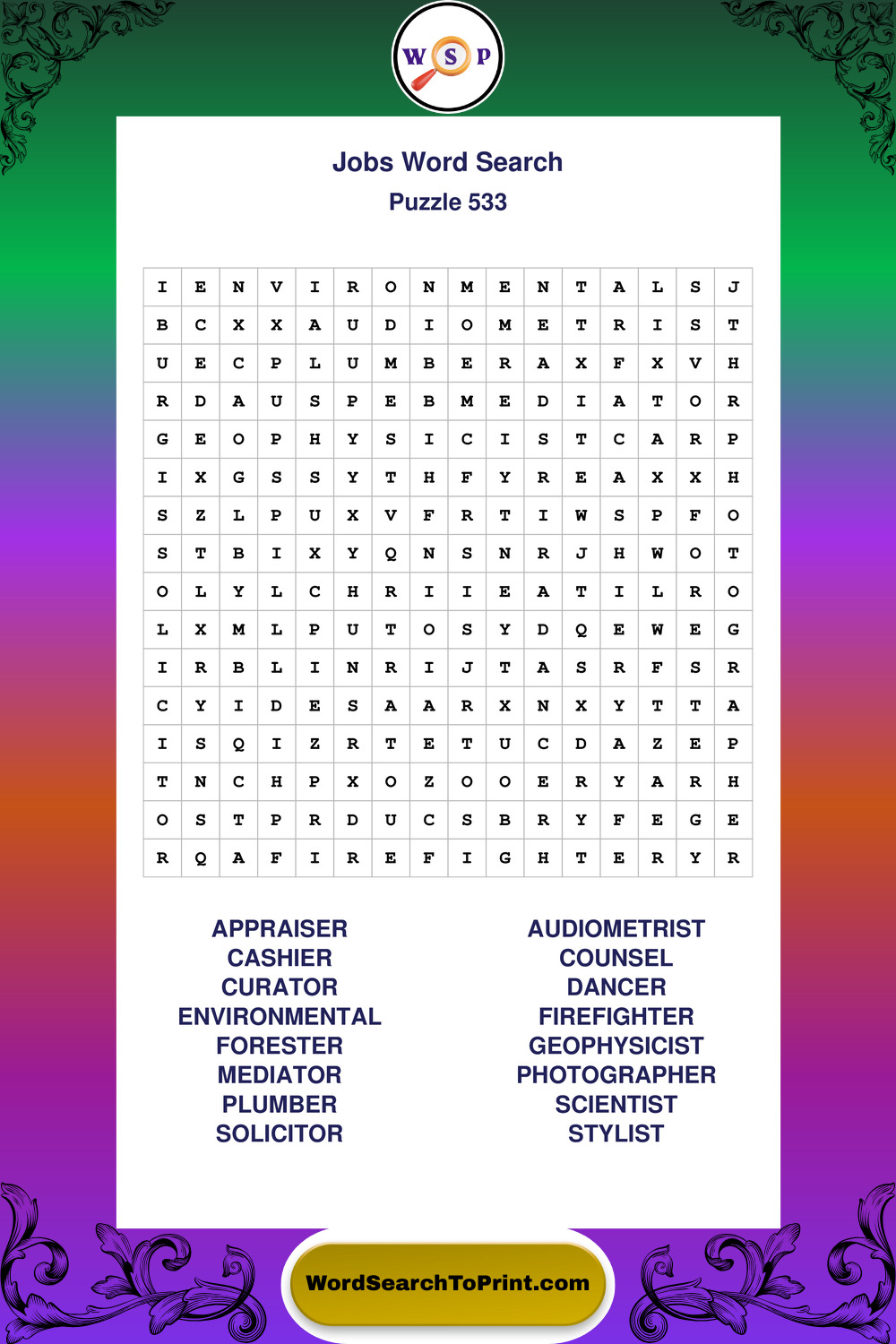 W S P

Jobs Word Search
Puzzle 533

| I | E | N | V | I | R | O | N | M | E | N | T | A | L | S | J |
|---|---|---|---|---|---|---|---|---|---|---|---|---|---|---|---|
| B | C | X | X | A | U | D | I | O | M | E | T | R | I | S | T |
| U | E | C | P | L | U | M | B | E | R | A | X | F | X | V | H |
| R | D | A | U | S | P | E | B | M | E | D | I | A | T | O | R |
| G | E | O | P | H | Y | S | I | C | I | S | T | C | A | R | P |
| I | X | G | S | S | Y | T | H | F | Y | R | E | A | X | X | H |
| S | Z | L | P | U | X | V | F | R | T | I | W | S | P | F | O |
| S | T | B | I | X | Y | Q | N | S | N | R | J | H | W | O | T |
| O | L | Y | L | C | H | R | I | I | E | A | T | I | L | R | O |
| L | X | M | L | P | U | T | O | S | Y | D | Q | E | W | E | G |
| I | R | B | L | I | N | R | I | J | T | A | S | R | F | S | R |
| C | Y | I | D | E | S | A | A | R | X | N | X | Y | T | T | A |
| I | S | Q | I | Z | R | T | E | T | U | C | D | A | Z | E | P |
| T | N | C | H | P | X | O | Z | O | O | E | R | Y | A | R | H |
| O | S | T | P | R | D | U | C | S | B | R | Y | F | E | G | E |
| R | Q | A | F | I | R | E | F | I | G | H | T | E | R | Y | R |

APPRAISER
CASHIER
CURATOR
ENVIRONMENTAL
FORESTER
MEDIATOR
PLUMBER
SOLICITOR

AUDIOMETRIST
COUNSEL
DANCER
FIREFIGHTER
GEOPHYSICIST
PHOTOGRAPHER
SCIENTIST
STYLIST

WordSearchToPrint.com